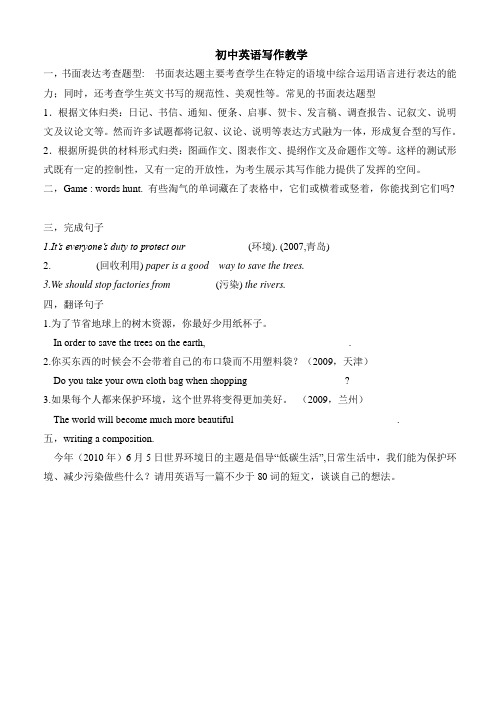 初中英语写作教学

一，书面表达考查题型： 书面表达题主要考查学生在特定的语境中综合运用语言进行表达的能力；同时，还考查学生英文书写的规范性、美观性等。常见的书面表达题型

1．根据文体归类：日记、书信、通知、便条、启事、贺卡、发言稿、调查报告、记叙文、说明文及议论文等。然而许多试题都将记叙、议论、说明等表达方式融为一体，形成复合型的写作。

2．根据所提供的材料形式归类：图画作文、图表作文、提纲作文及命题作文等。这样的测试形式既有一定的控制性，又有一定的开放性，为考生展示其写作能力提供了发挥的空间。

二，Game : words hunt. 有些淘气的单词藏在了表格中，它们或横着或竖着，你能找到它们吗?

三，完成句子

1.It's everyone's duty to protect our (环境). (2007,青岛)

2. (回收利用) paper is a good way to save the trees.

3.We should stop factories from (污染) the rivers.

四，翻译句子

1.为了节省地球上的树木资源，你最好少用纸杯子。

In order to save the trees on the earth, .

2.你买东西的时候会不会带着自己的布口袋而不用塑料袋？（2009，天津）

Do you take your own cloth bag when shopping ?

3.如果每个人都来保护环境，这个世界将变得更加美好。（2009，兰州）

The world will become much more beautiful .

五，writing a composition.

今年（2010 年）6 月 5 日世界环境日的主题是倡导“低碳生活”,日常生活中，我们能为保护环境、减少污染做些什么？请用英语写一篇不少于 80 词的短文，谈谈自己的想法。